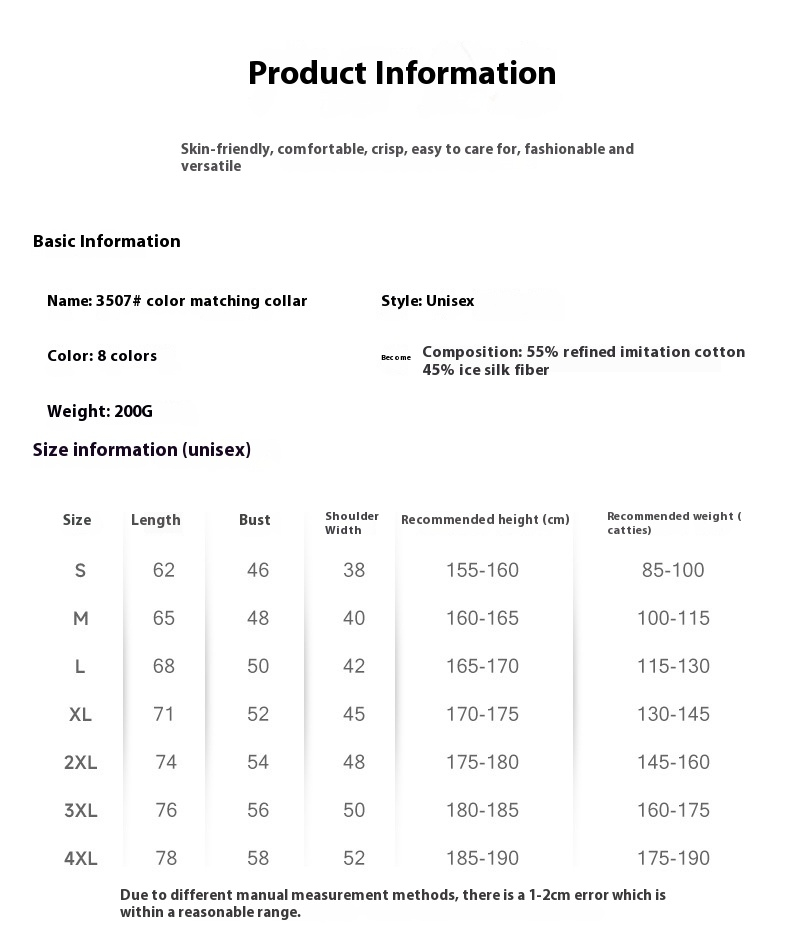 Product Information

Skin-friendly, comfortable, crisp, easy to care for, fashionable and versatile

Basic Information

Name: 3507# color matching collar

Style: Unisex

Color: 8 colors

Become

Composition: 55% refined imitation cotton 45% ice silk fiber

Weight: 200G

Size information (unisex)

| Size | Length | Bust | Shoulder Width | Recommended height (cm) | Recommended weight ( catties) |
|---|---|---|---|---|---|
| S | 62 | 46 | 38 | 155-160 | 85-100 |
| M | 65 | 48 | 40 | 160-165 | 100-115 |
| L | 68 | 50 | 42 | 165-170 | 115-130 |
| XL | 71 | 52 | 45 | 170-175 | 130-145 |
| 2XL | 74 | 54 | 48 | 175-180 | 145-160 |
| 3XL | 76 | 56 | 50 | 180-185 | 160-175 |
| 4XL | 78 | 58 | 52 | 185-190 | 175-190 |

Due to different manual measurement methods, there is a 1-2cm error which is within a reasonable range.